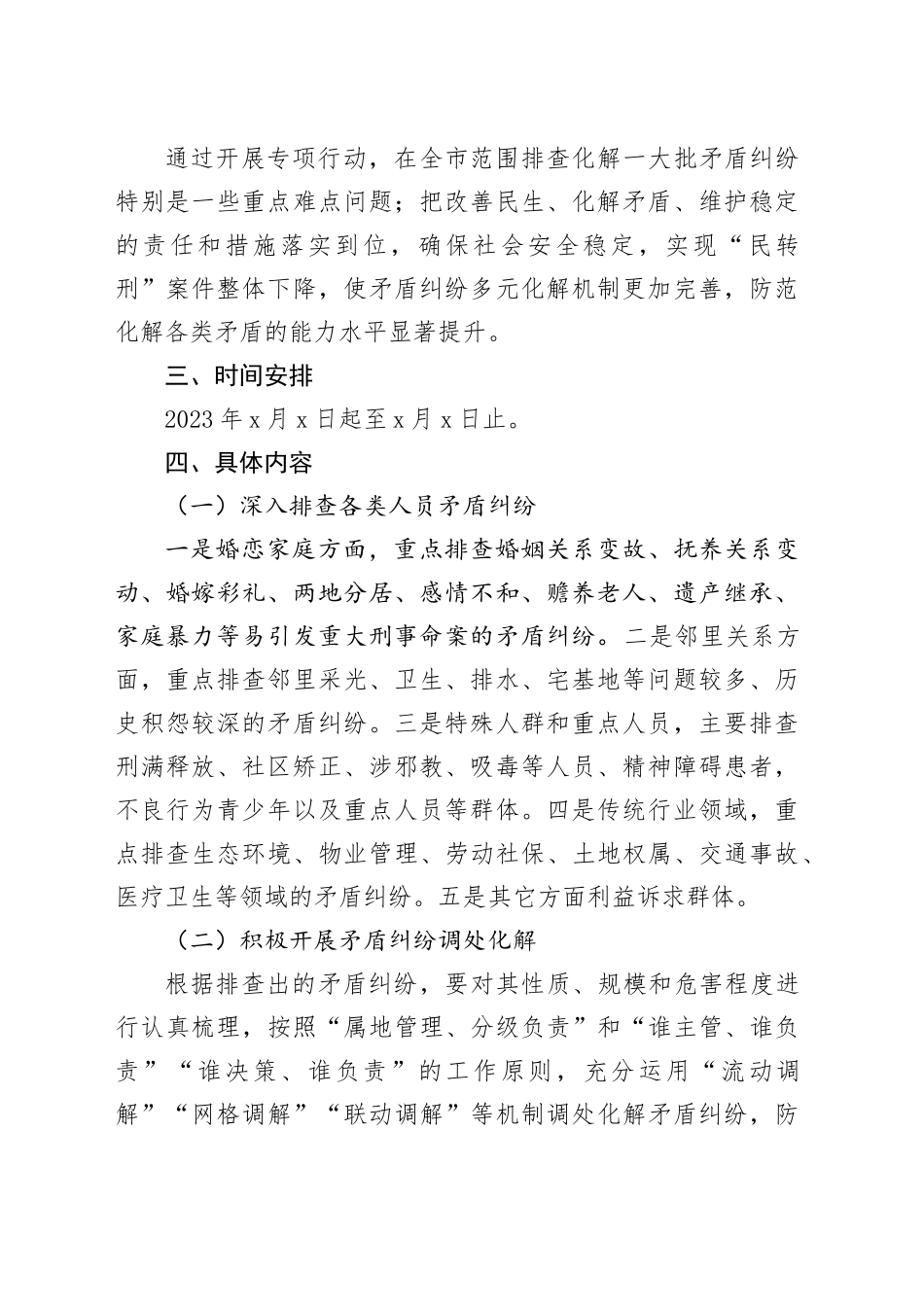 通过开展专项行动，在全市范围排查化解一大批矛盾纠纷特别是一些重点难点问题；把改善民生、化解矛盾、维护稳定的责任和措施落实到位，确保社会安全稳定，实现“民转刑”案件整体下降，使矛盾纠纷多元化解机制更加完善，防范化解各类矛盾的能力水平显著提升。

三、时间安排

2023 年 x 月 x 日起至 x 月 x 日止。

四、具体内容

（一）深入排查各类人员矛盾纠纷

一是婚恋家庭方面，重点排查婚姻关系变故、抚养关系变动、婚嫁彩礼、两地分居、感情不和、赡养老人、遗产继承、家庭暴力等易引发重大刑事命案的矛盾纠纷。二是邻里关系方面，重点排查邻里采光、卫生、排水、宅基地等问题较多、历史积怨较深的矛盾纠纷。三是特殊人群和重点人员，主要排查刑满释放、社区矫正、涉邪教、吸毒等人员、精神障碍患者，不良行为青少年以及重点人员等群体。四是传统行业领域，重点排查生态环境、物业管理、劳动社保、土地权属、交通事故、医疗卫生等领域的矛盾纠纷。五是其它方面利益诉求群体。

（二）积极开展矛盾纠纷调处化解

根据排查出的矛盾纠纷，要对其性质、规模和危害程度进行认真梳理，按照“属地管理、分级负责”和“谁主管、谁负责”“谁决策、谁负责”的工作原则，充分运用“流动调解”“网格调解”“联动调解”等机制调处化解矛盾纠纷，防